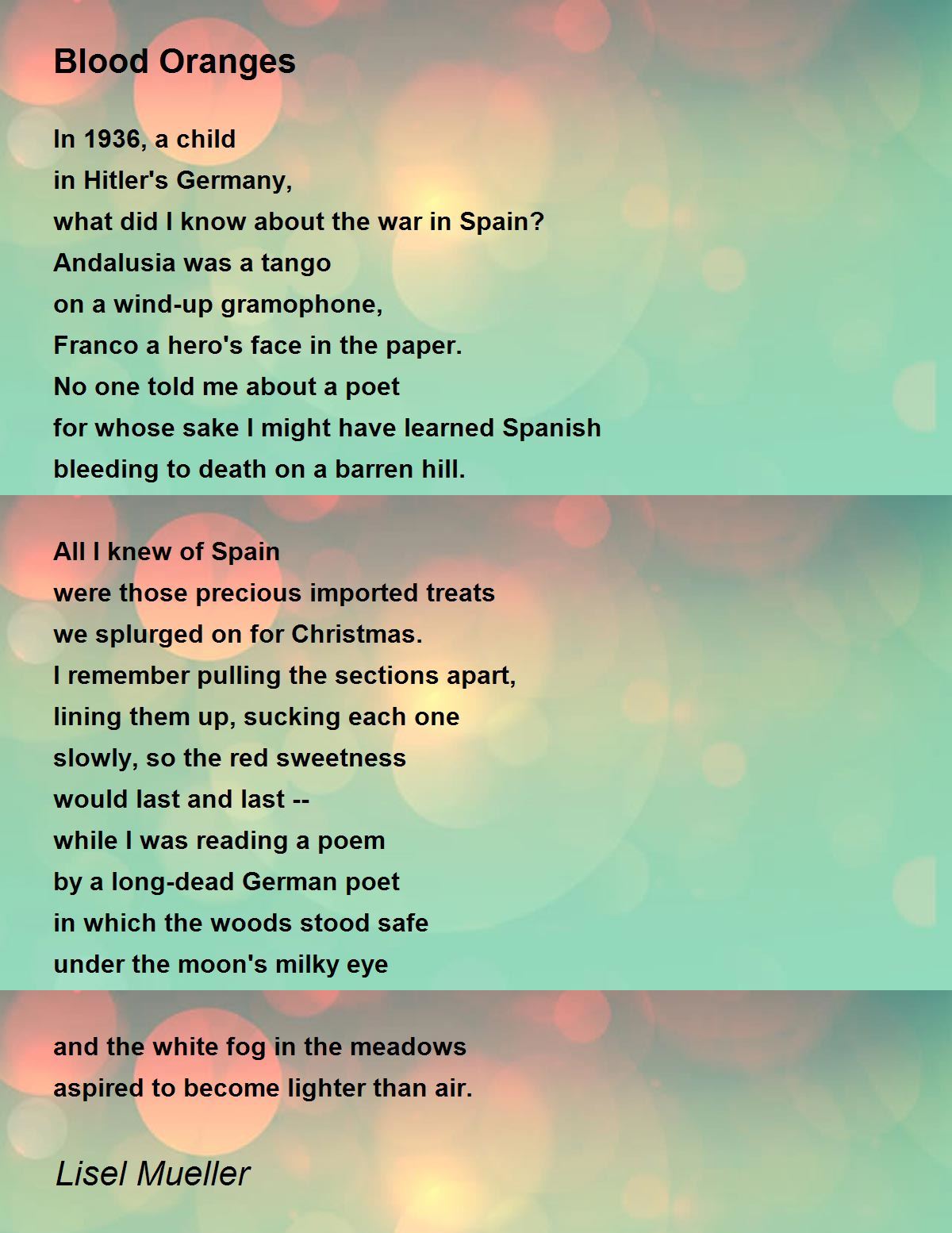 Blood Oranges

In 1936, a child
in Hitler's Germany,
what did I know about the war in Spain?
Andalusia was a tango
on a wind-up gramophone,
Franco a hero's face in the paper.
No one told me about a poet
for whose sake I might have learned Spanish
bleeding to death on a barren hill.

All I knew of Spain
were those precious imported treats
we splurged on for Christmas.
I remember pulling the sections apart,
lining them up, sucking each one
slowly, so the red sweetness
would last and last --
while I was reading a poem
by a long-dead German poet
in which the woods stood safe
under the moon's milky eye

and the white fog in the meadows
aspired to become lighter than air.

Lisel Mueller